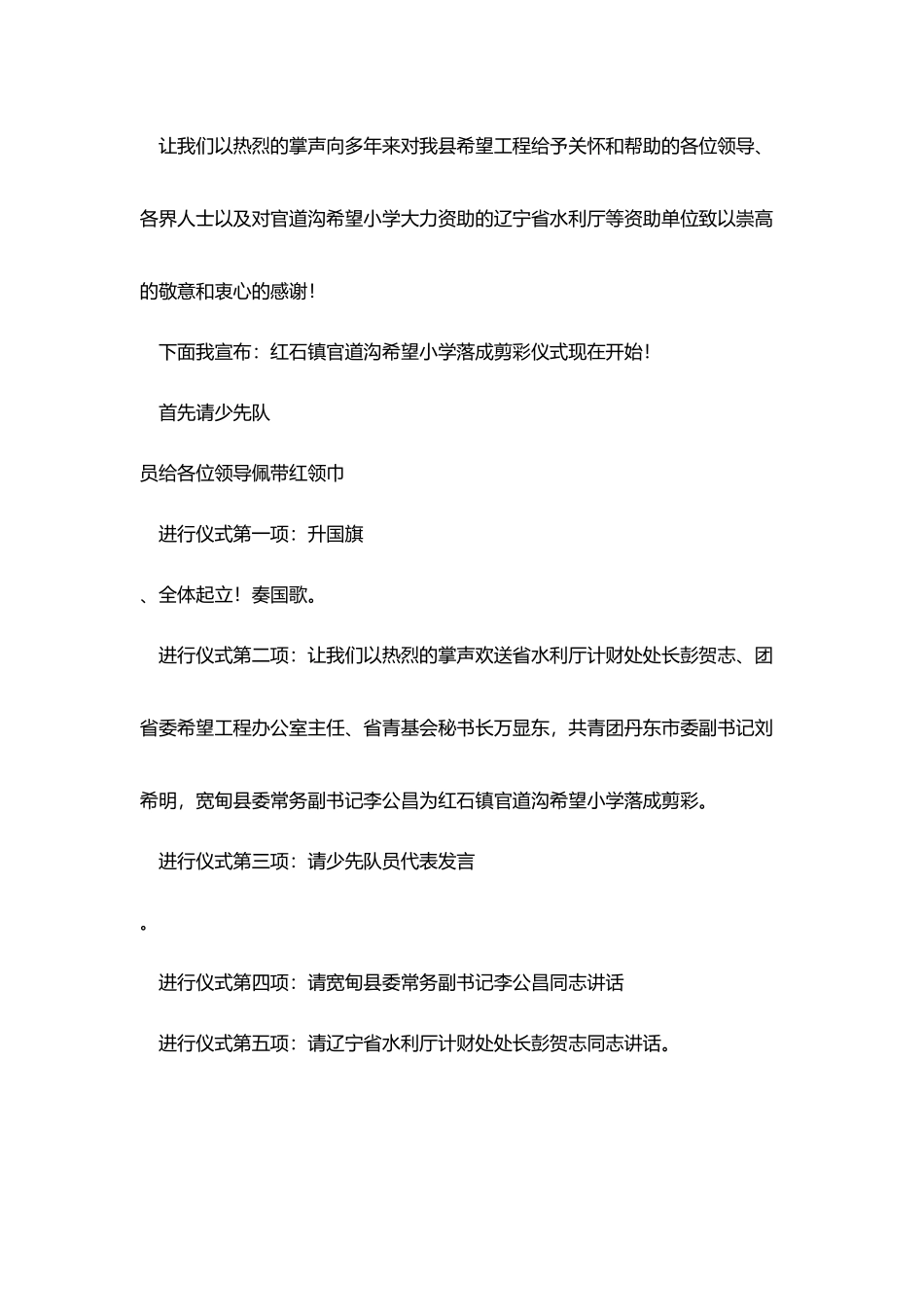 让我们以热烈的掌声向多年来对我县希望工程给予关怀和帮助的各位领导、各界人士以及对官道沟希望小学大力资助的辽宁省水利厅等资助单位致以崇高的敬意和衷心的感谢！

下面我宣布：红石镇官道沟希望小学落成剪彩仪式现在开始！

首先请少先队

员给各位领导佩带红领巾

进行仪式第一项：升国旗

、全体起立！奏国歌。

进行仪式第二项：让我们以热烈的掌声欢送省水利厅计财处处长彭贺志、团省委希望工程办公室主任、省青基会秘书长万显东，共青团丹东市委副书记刘希明，宽甸县委常务副书记李公昌为红石镇官道沟希望小学落成剪彩。

进行仪式第三项：请少先队员代表发言

。

进行仪式第四项：请宽甸县委常务副书记李公昌同志讲话

进行仪式第五项：请辽宁省水利厅计财处处长彭贺志同志讲话。